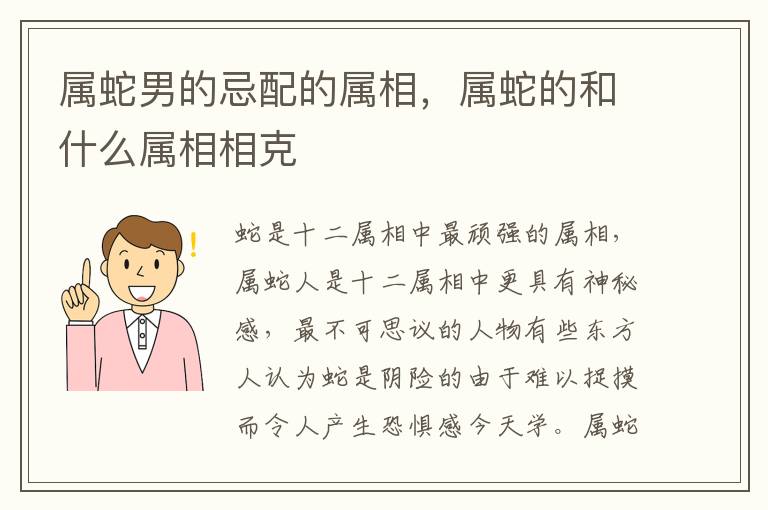 属蛇男的忌配的属相，属蛇的和什么属相相克

蛇是十二属相中最顽强的属相，属蛇人是十二属相中更具有神秘感，最不可思议的人物有些东方人认为蛇是阴险的由于难以捉摸而令人产生恐惧感今天学。属蛇